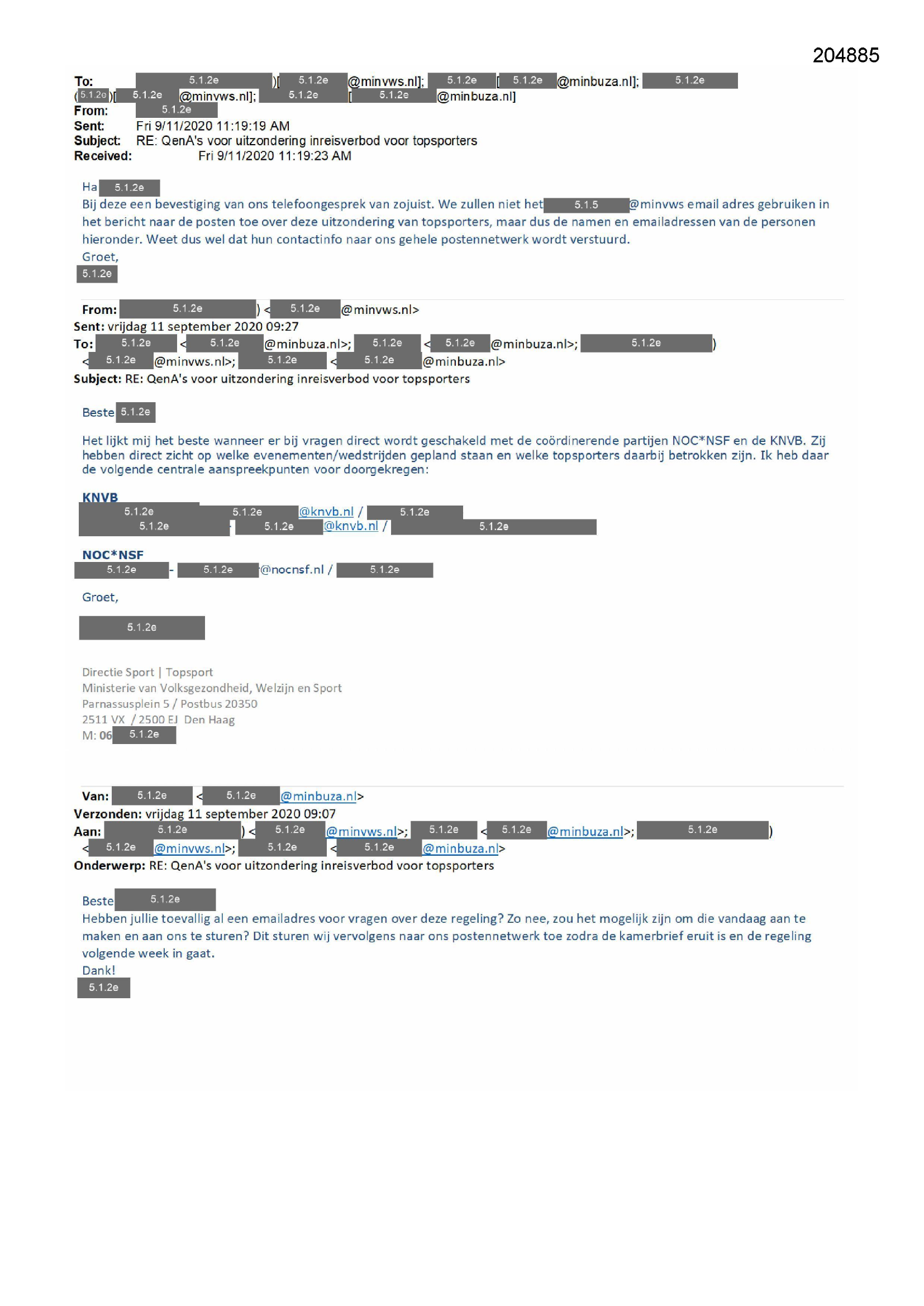 204885

To: 5.1.2e )[ 5.1.2e @minvws.nl]; 5.1.2e [ 5.1.2e @minbuza.nl]; 5.1.2e ( 5.1.2e )[ 5.1.2e @minvws.nl]; 5.1.2e [ 5.1.2e @minbuza.nl]
From: 5.1.2e
Sent: Fri 9/11/2020 11:19:19 AM
Subject: RE: QenA's voor uitzondering inreisverbod voor topsporters
Received: Fri 9/11/2020 11:19:23 AM

Ha 5.1.2e
Bij deze een bevestiging van ons telefoongesprek van zojuist. We zullen niet het 5.1.5 @minvws email adres gebruiken in het bericht naar de posten toe over deze uitzondering van topsporters, maar dus de namen en emailadressen van de personen hieronder. Weet dus wel dat hun contactinfo naar ons gehele postennetwerk wordt verstuurd.
Groet,
5.1.2e

From: 5.1.2e ) < 5.1.2e @minvws.nl>
Sent: vrijdag 11 september 2020 09:27
To: 5.1.2e < 5.1.2e @minbuza.nl>; 5.1.2e < 5.1.2e @minbuza.nl>; 5.1.2e ) < 5.1.2e @minvws.nl>; 5.1.2e < 5.1.2e @minbuza.nl>
Subject: RE: QenA's voor uitzondering inreisverbod voor topsporters

Beste 5.1.2e

Het lijkt mij het beste wanneer er bij vragen direct wordt geschakeld met de coördinerende partijen NOC*NSF en de KNVB. Zij hebben direct zicht op welke evenementen/wedstrijden gepland staan en welke topsporters daarbij betrokken zijn. Ik heb daar de volgende centrale aanspreekpunten voor doorgekregen:

KNVB
5.1.2e 5.1.2e @knvb.nl / 5.1.2e
5.1.2e - 5.1.2e @knvb.nl / 5.1.2e

NOC*NSF
5.1.2e - 5.1.2e @nocnsf.nl / 5.1.2e

Groet,

5.1.2e

Directie Sport | Topsport
Ministerie van Volksgezondheid, Welzijn en Sport
Parnassusplein 5 / Postbus 20350
2511 VX / 2500 EJ Den Haag
M: 06 5.1.2e

Van: 5.1.2e < 5.1.2e @minbuza.nl>
Verzonden: vrijdag 11 september 2020 09:07
Aan: 5.1.2e ) < 5.1.2e @minvws.nl>; 5.1.2e < 5.1.2e @minbuza.nl>; 5.1.2e ) < 5.1.2e @minvws.nl>; 5.1.2e < 5.1.2e @minbuza.nl>
Onderwerp: RE: QenA's voor uitzondering inreisverbod voor topsporters

Beste 5.1.2e
Hebben jullie toevallig al een emailadres voor vragen over deze regeling? Zo nee, zou het mogelijk zijn om die vandaag aan te maken en aan ons te sturen? Dit sturen wij vervolgens naar ons postennetwerk toe zodra de kamerbrief eruit is en de regeling volgende week in gaat.
Dank!
5.1.2e